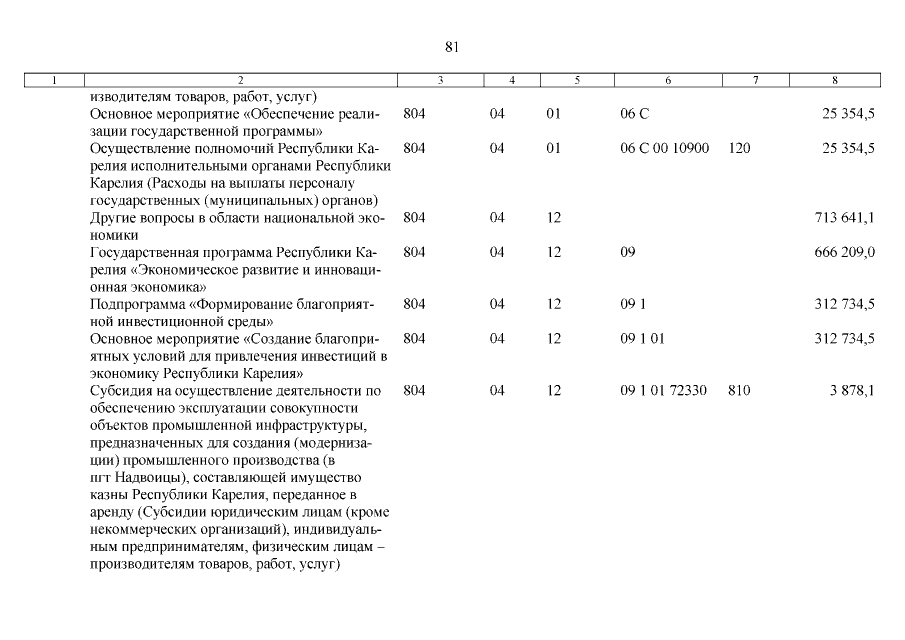 81

| 1 | 2 | 3 | 4 | 5 | 6 | 7 | 8 |
|---|---|---|---|---|---|---|---|
| | изводителям товаров, работ, услуг) | | | | | | |
| | Основное мероприятие «Обеспечение реализации государственной программы» | 804 | 04 | 01 | 06 С | | 25 354,5 |
| | Осуществление полномочий Республики Карелия исполнительными органами Республики Карелия (Расходы на выплаты персоналу государственных (муниципальных) органов) | 804 | 04 | 01 | 06 С 00 10900 | 120 | 25 354,5 |
| | Другие вопросы в области национальной экономики | 804 | 04 | 12 | | | 713 641,1 |
| | Государственная программа Республики Карелия «Экономическое развитие и инновационная экономика» | 804 | 04 | 12 | 09 | | 666 209,0 |
| | Подпрограмма «Формирование благоприятной инвестиционной среды» | 804 | 04 | 12 | 09 1 | | 312 734,5 |
| | Основное мероприятие «Создание благоприятных условий для привлечения инвестиций в экономику Республики Карелия» | 804 | 04 | 12 | 09 1 01 | | 312 734,5 |
| | Субсидия на осуществление деятельности по обеспечению эксплуатации совокупности объектов промышленной инфраструктуры, предназначенных для создания (модернизации) промышленного производства (в пгт Надвоицы), составляющей имущество казны Республики Карелия, переданное в аренду (Субсидии юридическим лицам (кроме некоммерческих организаций), индивидуальным предпринимателям, физическим лицам – производителям товаров, работ, услуг) | 804 | 04 | 12 | 09 1 01 72330 | 810 | 3 878,1 |